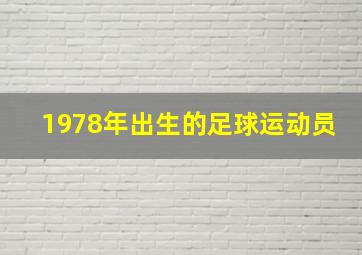 1978年出生的足球运动员